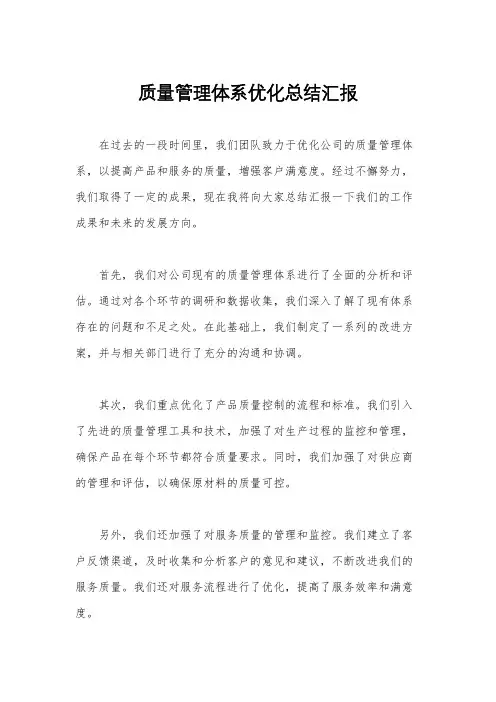 质量管理体系优化总结汇报

在过去的一段时间里，我们团队致力于优化公司的质量管理体系，以提高产品和服务的质量，增强客户满意度。经过不懈努力，我们取得了一定的成果，现在我将向大家总结汇报一下我们的工作成果和未来的发展方向。

首先，我们对公司现有的质量管理体系进行了全面的分析和评估。通过对各个环节的调研和数据收集，我们深入了解了现有体系存在的问题和不足之处。在此基础上，我们制定了一系列的改进方案，并与相关部门进行了充分的沟通和协调。

其次，我们重点优化了产品质量控制的流程和标准。我们引入了先进的质量管理工具和技术，加强了对生产过程的监控和管理，确保产品在每个环节都符合质量要求。同时，我们加强了对供应商的管理和评估，以确保原材料的质量可控。

另外，我们还加强了对服务质量的管理和监控。我们建立了客户反馈渠道，及时收集和分析客户的意见和建议，不断改进我们的服务质量。我们还对服务流程进行了优化，提高了服务效率和满意度。